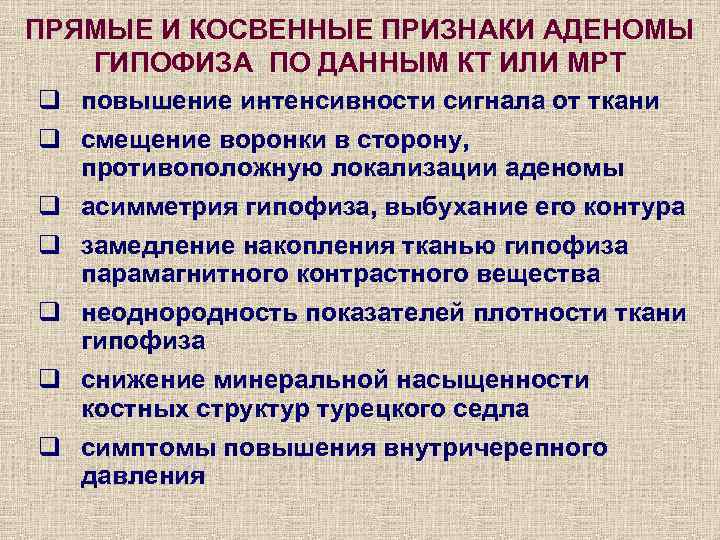 ПРЯМЫЕ И КОСВЕННЫЕ ПРИЗНАКИ АДЕНОМЫ ГИПОФИЗА ПО ДАННЫМ КТ ИЛИ МРТ

❑ повышение интенсивности сигнала от ткани

❑ смещение воронки в сторону, противоположную локализации аденомы

❑ асимметрия гипофиза, выбухание его контура

❑ замедление накопления тканью гипофиза парамагнитного контрастного вещества

❑ неоднородность показателей плотности ткани гипофиза

❑ снижение минеральной насыщенности костных структур турецкого седла

❑ симптомы повышения внутричерепного давления